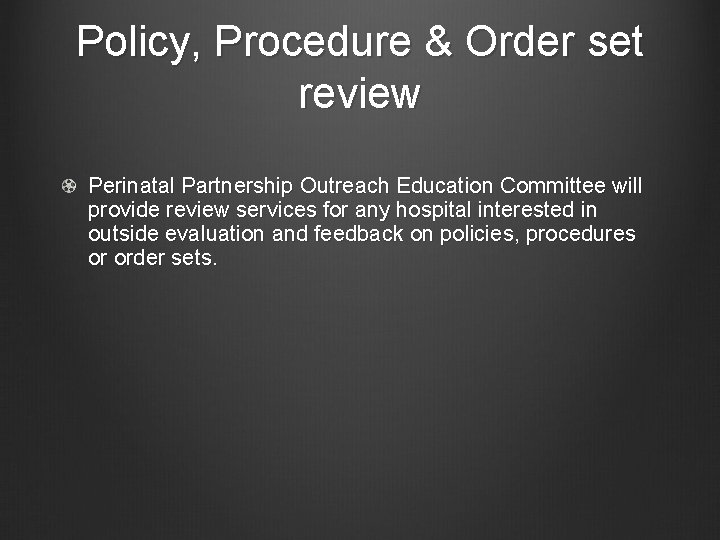 Policy, Procedure & Order set review

Perinatal Partnership Outreach Education Committee will provide review services for any hospital interested in outside evaluation and feedback on policies, procedures or order sets.